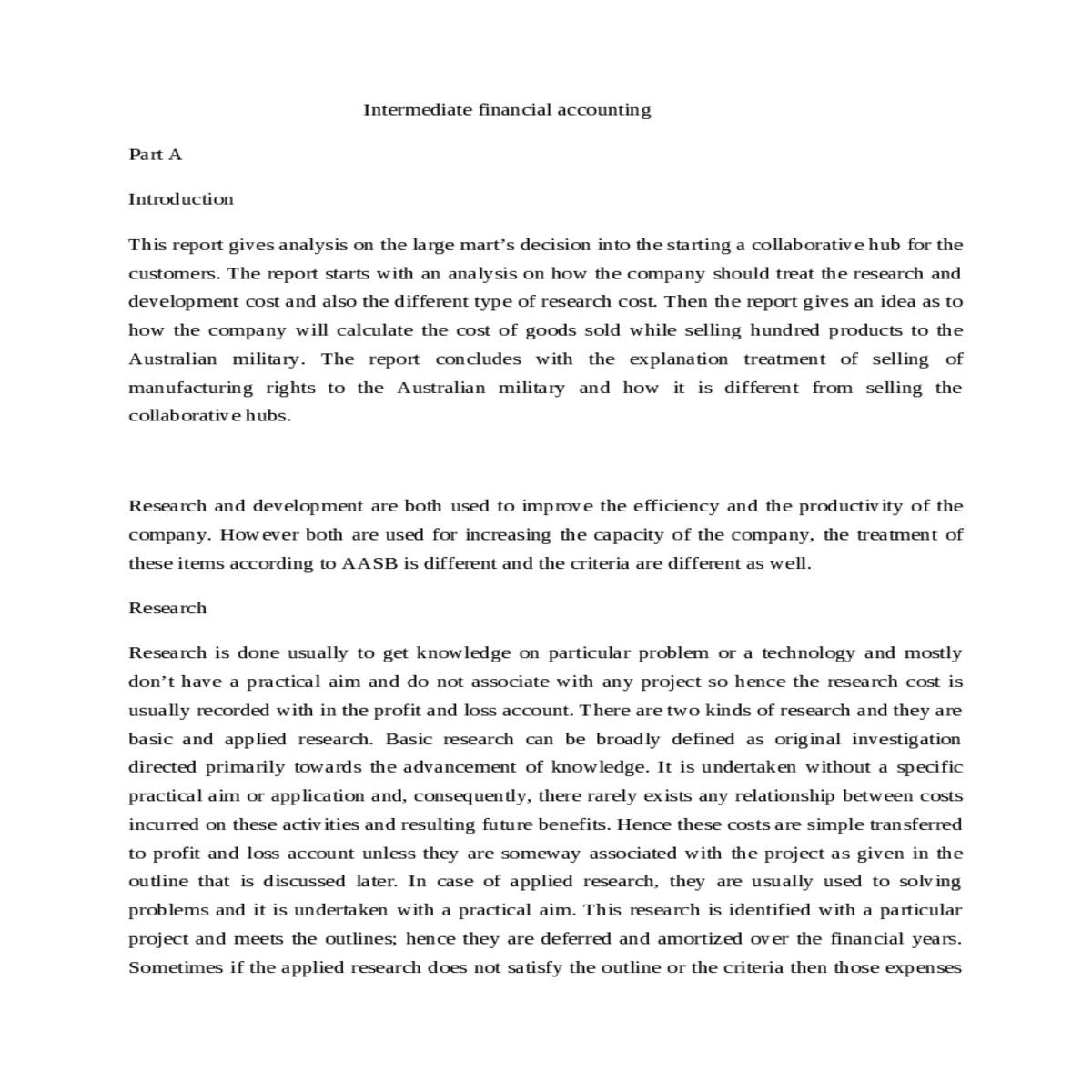 Intermediate financial accounting

Part A

Introduction

This report gives analysis on the large mart's decision into the starting a collaborative hub for the customers. The report starts with an analysis on how the company should treat the research and development cost and also the different type of research cost. Then the report gives an idea as to how the company will calculate the cost of goods sold while selling hundred products to the Australian military. The report concludes with the explanation treatment of selling of manufacturing rights to the Australian military and how it is different from selling the collaborative hubs.

Research and development are both used to improve the efficiency and the productivity of the company. However both are used for increasing the capacity of the company, the treatment of these items according to AASB is different and the criteria are different as well.

Research

Research is done usually to get knowledge on particular problem or a technology and mostly don't have a practical aim and do not associate with any project so hence the research cost is usually recorded with in the profit and loss account. There are two kinds of research and they are basic and applied research. Basic research can be broadly defined as original investigation directed primarily towards the advancement of knowledge. It is undertaken without a specific practical aim or application and, consequently, there rarely exists any relationship between costs incurred on these activities and resulting future benefits. Hence these costs are simple transferred to profit and loss account unless they are someway associated with the project as given in the outline that is discussed later. In case of applied research, they are usually used to solving problems and it is undertaken with a practical aim. This research is identified with a particular project and meets the outlines; hence they are deferred and amortized over the financial years. Sometimes if the applied research does not satisfy the outline or the criteria then those expenses